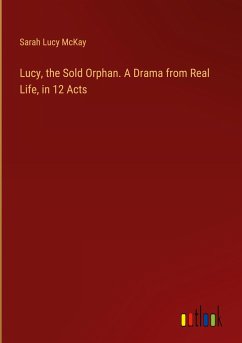 Sarah Lucy McKay

Lucy, the Sold Orphan. A Drama from Real Life, in 12 Acts

outlook